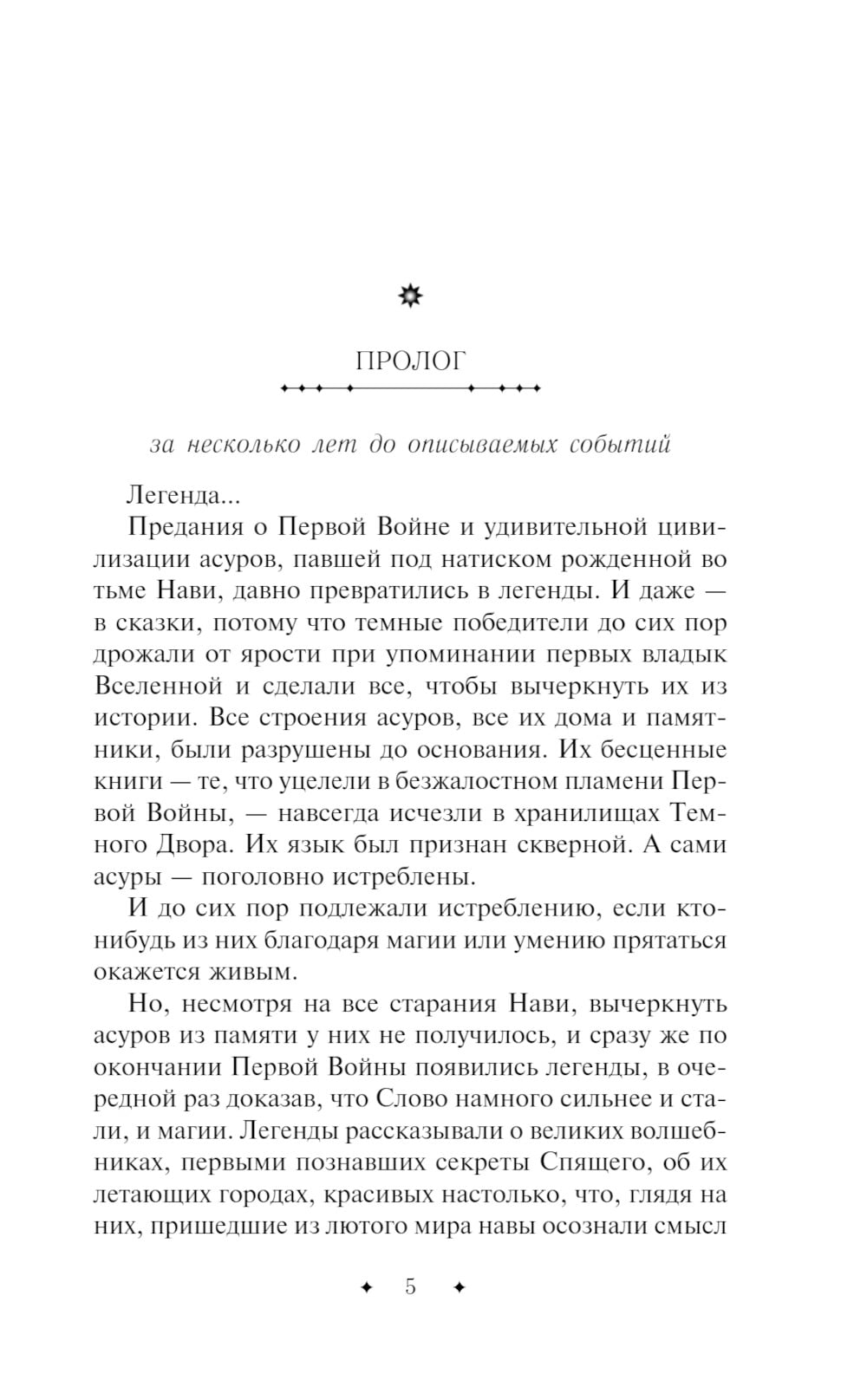 ПРОЛОГ

за несколько лет до описываемых событий

Легенда...

Предания о Первой Войне и удивительной цивилизации асуров, павшей под натиском рожденной во тьме Нави, давно превратились в легенды. И даже — в сказки, потому что темные победители до сих пор дрожали от ярости при упоминании первых владык Вселенной и сделали все, чтобы вычеркнуть их из истории. Все строения асуров, все их дома и памятники, были разрушены до основания. Их бесценные книги — те, что уцелели в безжалостном пламени Первой Войны, — навсегда исчезли в хранилищах Темного Двора. Их язык был признан скверной. А сами асуры — поголовно истреблены.

И до сих пор подлежали истреблению, если кто-нибудь из них благодаря магии или умению прятаться окажется живым.

Но, несмотря на все старания Нави, вычеркнуть асуров из памяти у них не получилось, и сразу же по окончании Первой Войны появились легенды, в очередной раз доказав, что Слово намного сильнее и стали, и магии. Легенды рассказывали о великих волшебниках, первыми познавших секреты Спящего, об их летающих городах, красивых настолько, что, глядя на них, пришедшие из лютого мира навы осознали смысл

5